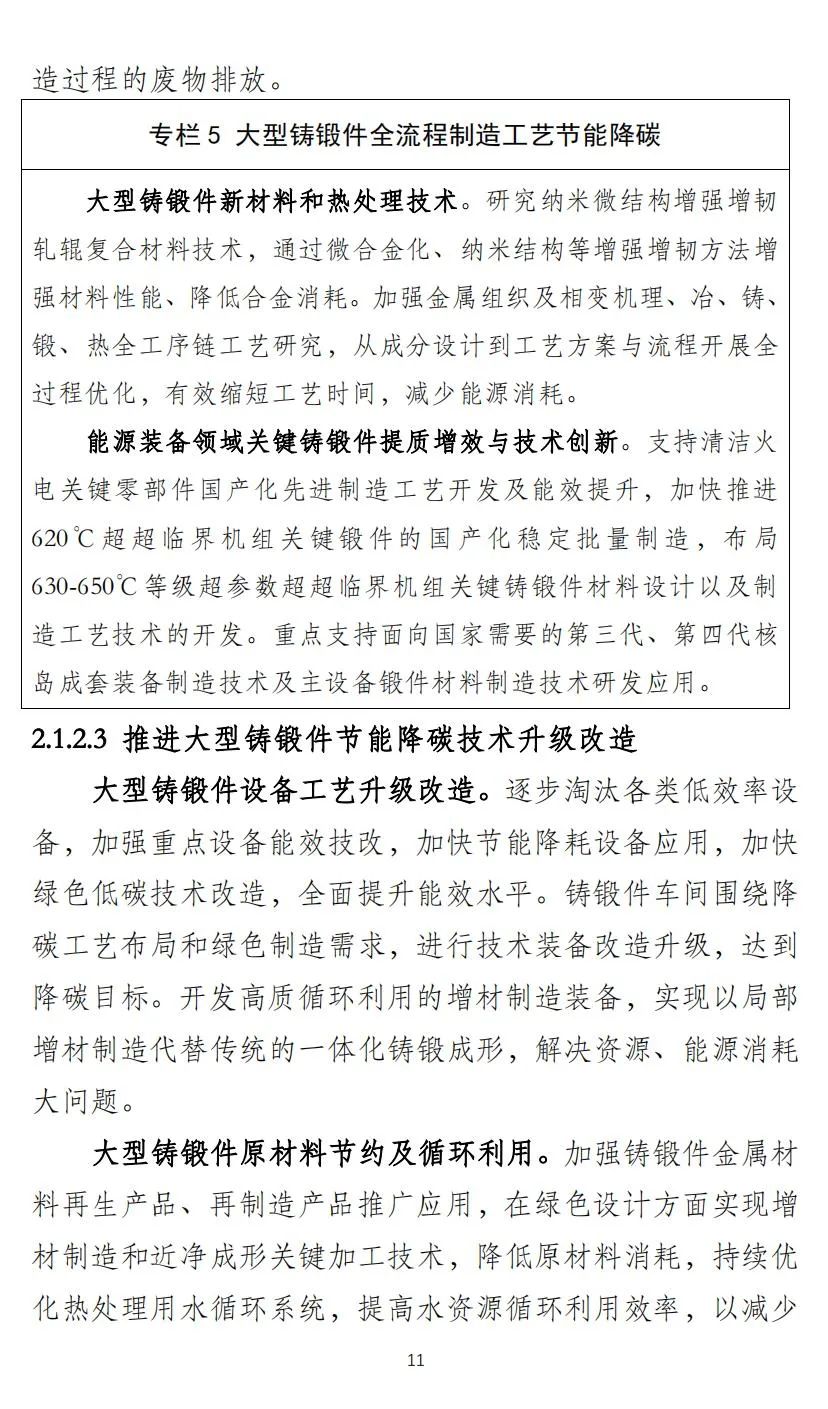 造过程的废物排放。

专栏 5 大型铸锻件全流程制造工艺节能降碳

大型铸锻件新材料和热处理技术。研究纳米微结构增强增韧轧辊复合材料技术，通过微合金化、纳米结构等增强增韧方法增强材料性能、降低合金消耗。加强金属组织及相变机理、冶、铸、锻、热全工序链工艺研究，从成分设计到工艺方案与流程开展全过程优化，有效缩短工艺时间，减少能源消耗。

能源装备领域关键铸锻件提质增效与技术创新。支持清洁火电关键零部件国产化先进制造工艺开发及能效提升，加快推进620℃超超临界机组关键锻件的国产化稳定批量制造，布局630-650℃等级超参数超超临界机组关键铸锻件材料设计以及制造工艺技术的开发。重点支持面向国家需要的第三代、第四代核岛成套装备制造技术及主设备锻件材料制造技术研发应用。

2.1.2.3 推进大型铸锻件节能降碳技术升级改造

大型铸锻件设备工艺升级改造。逐步淘汰各类低效率设备，加强重点设备能效技改，加快节能降耗设备应用，加快绿色低碳技术改造，全面提升能效水平。铸锻件车间围绕降碳工艺布局和绿色制造需求，进行技术装备改造升级，达到降碳目标。开发高质循环利用的增材制造装备，实现以局部增材制造代替传统的一体化铸锻成形，解决资源、能源消耗大问题。

大型铸锻件原材料节约及循环利用。加强铸锻件金属材料再生产品、再制造产品推广应用，在绿色设计方面实现增材制造和近净成形关键加工技术，降低原材料消耗，持续优化热处理用水循环系统，提高水资源循环利用效率，以减少

11